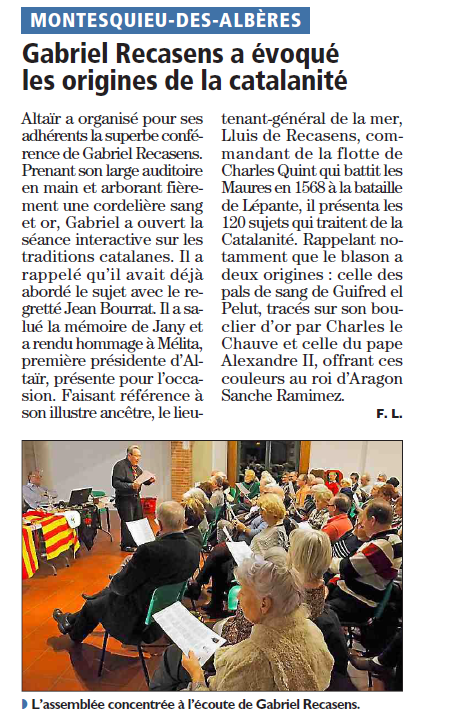 MONTESQUIEU-DES-ALBÈRES

Gabriel Recasens a évoqué les origines de la catalanité

Altaïr a organisé pour ses adhérents la superbe conférence de Gabriel Recasens. Prenant son large auditoire en main et arborant fièrement une cordelière sang et or, Gabriel a ouvert la séance interactive sur les traditions catalanes. Il a rappelé qu'il avait déjà abordé le sujet avec le regretté Jean Bourrat. Il a salué la mémoire de Jany et a rendu hommage à Mélita, première présidente d'Altaïr, présente pour l'occasion. Faisant référence à son illustre ancêtre, le lieutenant-général de la mer, Lluis de Recasens, commandant de la flotte de Charles Quint qui battit les Maures en 1568 à la bataille de Lépante, il présenta les 120 sujets qui traitent de la Catalanité. Rappelant notamment que le blason a deux origines : celle des pals de sang de Guifred el Pelut, tracés sur son bouclier d'or par Charles le Chauve et celle du pape Alexandre II, offrant ces couleurs au roi d'Aragon Sanche Ramimez.

F. L.

L'assemblée concentrée à l'écoute de Gabriel Recasens.